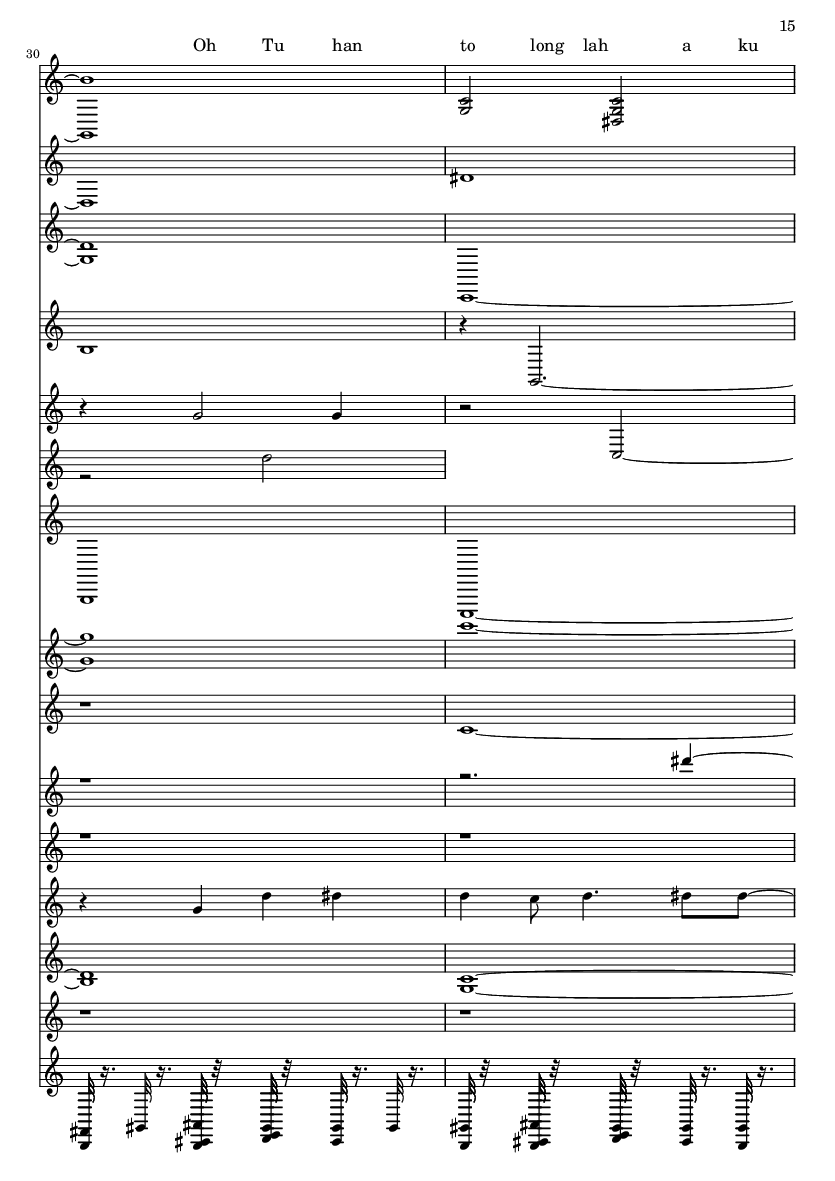 15

30

Oh Tu han to long lah a ku